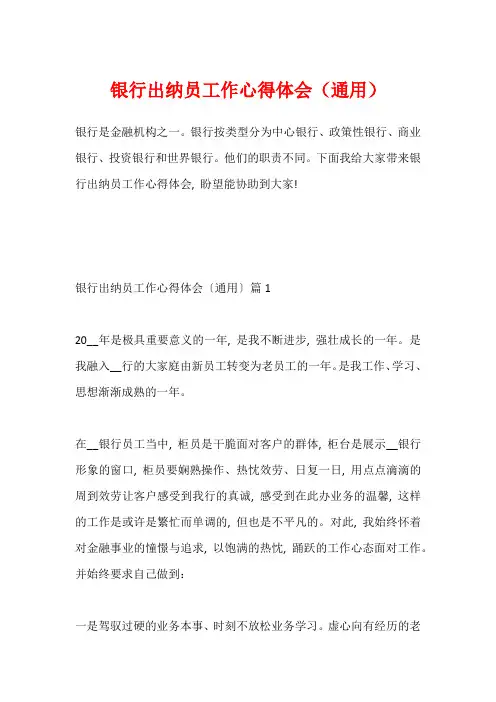 银行出纳员工作心得体会（通用）

银行是金融机构之一。银行按类型分为中心银行、政策性银行、商业银行、投资银行和世界银行。他们的职责不同。下面我给大家带来银行出纳员工作心得体会，盼望能协助到大家!

银行出纳员工作心得体会〔通用〕篇 1

20__年是极具重要意义的一年，是我不断进步，强壮成长的一年。是我融入__行的大家庭由新员工转变为老员工的一年。是我工作、学习、思想渐渐成熟的一年。

在__银行员工当中，柜员是干脆面对客户的群体，柜台是展示__银行形象的窗口，柜员要娴熟操作、热忱效劳、日复一日，用点点滴滴的周到效劳让客户感受到我行的真诚，感受到在此办业务的温馨，这样的工作是或许是繁忙而单调的，但也是不平凡的。对此，我始终怀着对金融事业的憧憬与追求，以饱满的热忱，踊跃的工作心态面对工作。并始终要求自己做到：

一是驾驭过硬的业务本事、时刻不放松业务学习。虚心向有经历的老